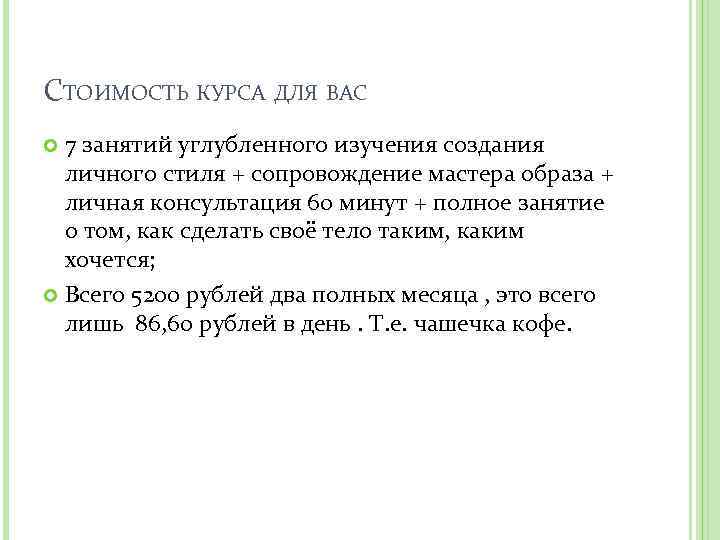 Стоимость курса для вас

7 занятий углубленного изучения создания личного стиля + сопровождение мастера образа + личная консультация 60 минут + полное занятие о том, как сделать своё тело таким, каким хочется;

Всего 5200 рублей два полных месяца , это всего лишь 86,60 рублей в день . Т.е. чашечка кофе.